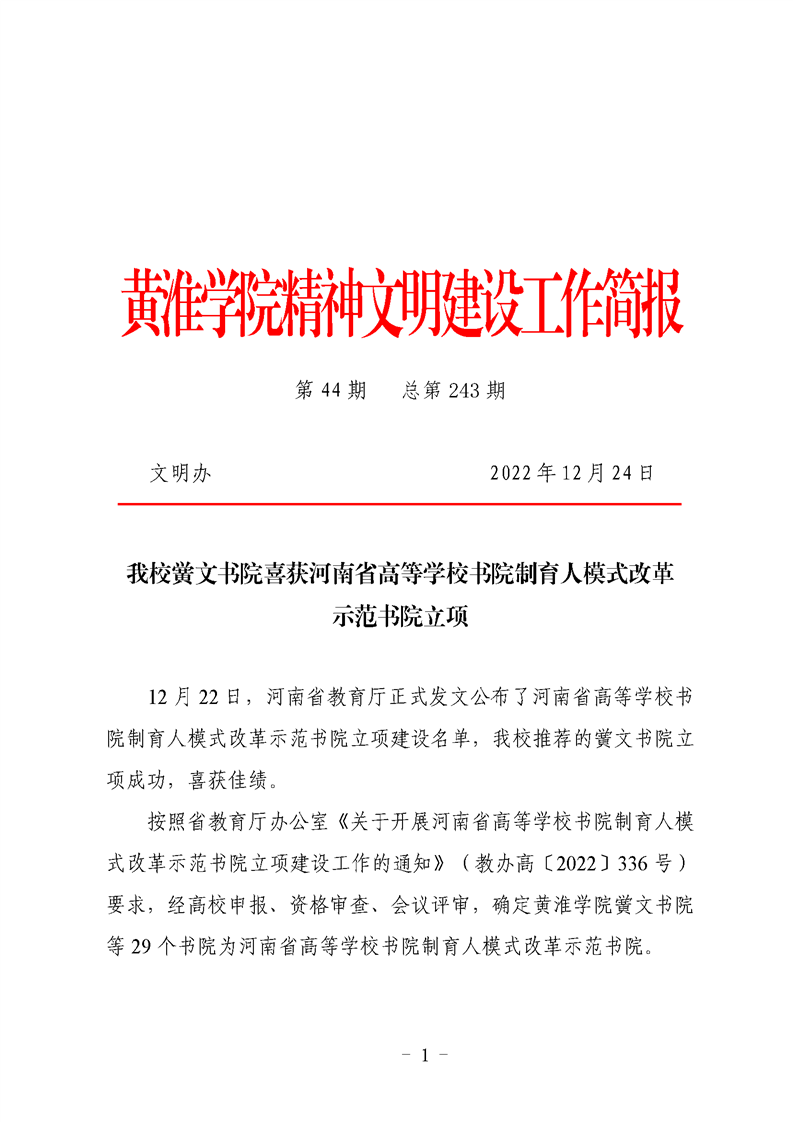 黄淮学院精神文明建设工作简报

第 44 期　总第 243 期

文明办　　　　　　　　　　　2022 年 12 月 24 日

我校黉文书院喜获河南省高等学校书院制育人模式改革示范书院立项

12 月 22 日，河南省教育厅正式发文公布了河南省高等学校书院制育人模式改革示范书院立项建设名单，我校推荐的黉文书院立项成功，喜获佳绩。

按照省教育厅办公室《关于开展河南省高等学校书院制育人模式改革示范书院立项建设工作的通知》（教办高〔2022〕336 号）要求，经高校申报、资格审查、会议评审，确定黄淮学院黉文书院等 29 个书院为河南省高等学校书院制育人模式改革示范书院。

- 1 -